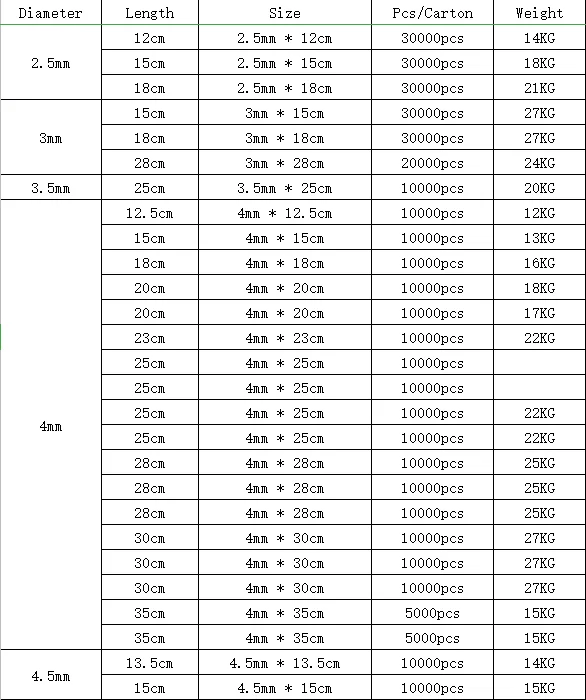 | Diameter | Length | Size | Pcs/Carton | Weight |
|---|---|---|---|---|
| 2.5mm | 12cm | 2.5mm * 12cm | 30000pcs | 14KG |
| | 15cm | 2.5mm * 15cm | 30000pcs | 18KG |
| | 18cm | 2.5mm * 18cm | 30000pcs | 21KG |
| 3mm | 15cm | 3mm * 15cm | 30000pcs | 27KG |
| | 18cm | 3mm * 18cm | 30000pcs | 27KG |
| | 28cm | 3mm * 28cm | 20000pcs | 24KG |
| 3.5mm | 25cm | 3.5mm * 25cm | 10000pcs | 20KG |
| 4mm | 12.5cm | 4mm * 12.5cm | 10000pcs | 12KG |
| | 15cm | 4mm * 15cm | 10000pcs | 13KG |
| | 18cm | 4mm * 18cm | 10000pcs | 16KG |
| | 20cm | 4mm * 20cm | 10000pcs | 18KG |
| | 20cm | 4mm * 20cm | 10000pcs | 17KG |
| | 23cm | 4mm * 23cm | 10000pcs | 22KG |
| | 25cm | 4mm * 25cm | 10000pcs | |
| | 25cm | 4mm * 25cm | 10000pcs | |
| | 25cm | 4mm * 25cm | 10000pcs | 22KG |
| | 25cm | 4mm * 25cm | 10000pcs | 22KG |
| | 28cm | 4mm * 28cm | 10000pcs | 25KG |
| | 28cm | 4mm * 28cm | 10000pcs | 25KG |
| | 28cm | 4mm * 28cm | 10000pcs | 25KG |
| | 30cm | 4mm * 30cm | 10000pcs | 27KG |
| | 30cm | 4mm * 30cm | 10000pcs | 27KG |
| | 30cm | 4mm * 30cm | 10000pcs | 27KG |
| | 35cm | 4mm * 35cm | 5000pcs | 15KG |
| | 35cm | 4mm * 35cm | 5000pcs | 15KG |
| 4.5mm | 13.5cm | 4.5mm * 13.5cm | 10000pcs | 14KG |
| | 15cm | 4.5mm * 15cm | 10000pcs | 15KG |